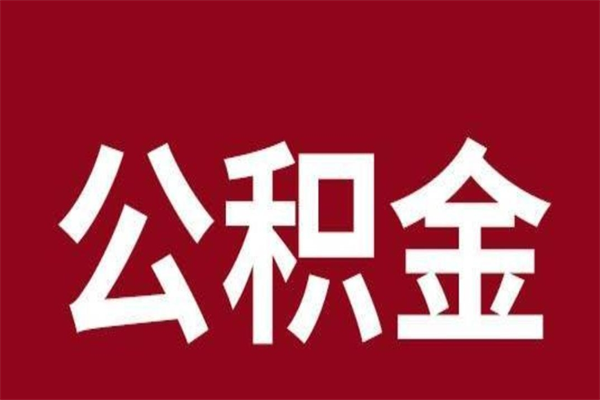 公积金